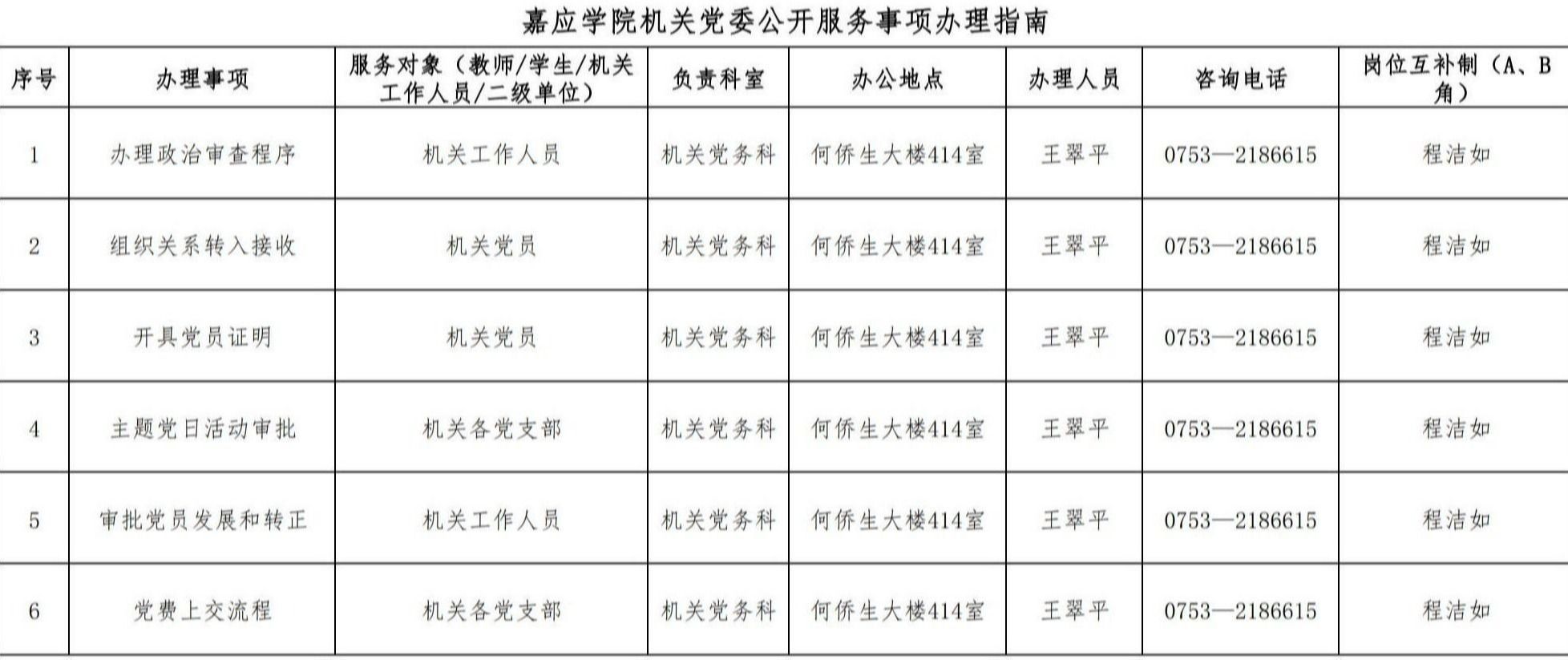 嘉应学院机关党委公开服务事项办理指南

| 序号 | 办理事项 | 服务对象（教师/学生/机关工作人员/二级单位） | 负责科室 | 办公地点 | 办理人员 | 咨询电话 | 岗位互补制（A、B角） |
|---|---|---|---|---|---|---|---|
| 1 | 办理政治审查程序 | 机关工作人员 | 机关党务科 | 何侨生大楼414室 | 王翠平 | 0753—2186615 | 程洁如 |
| 2 | 组织关系转入接收 | 机关党员 | 机关党务科 | 何侨生大楼414室 | 王翠平 | 0753—2186615 | 程洁如 |
| 3 | 开具党员证明 | 机关党员 | 机关党务科 | 何侨生大楼414室 | 王翠平 | 0753—2186615 | 程洁如 |
| 4 | 主题党日活动审批 | 机关各党支部 | 机关党务科 | 何侨生大楼414室 | 王翠平 | 0753—2186615 | 程洁如 |
| 5 | 审批党员发展和转正 | 机关工作人员 | 机关党务科 | 何侨生大楼414室 | 王翠平 | 0753—2186615 | 程洁如 |
| 6 | 党费上交流程 | 机关各党支部 | 机关党务科 | 何侨生大楼414室 | 王翠平 | 0753—2186615 | 程洁如 |